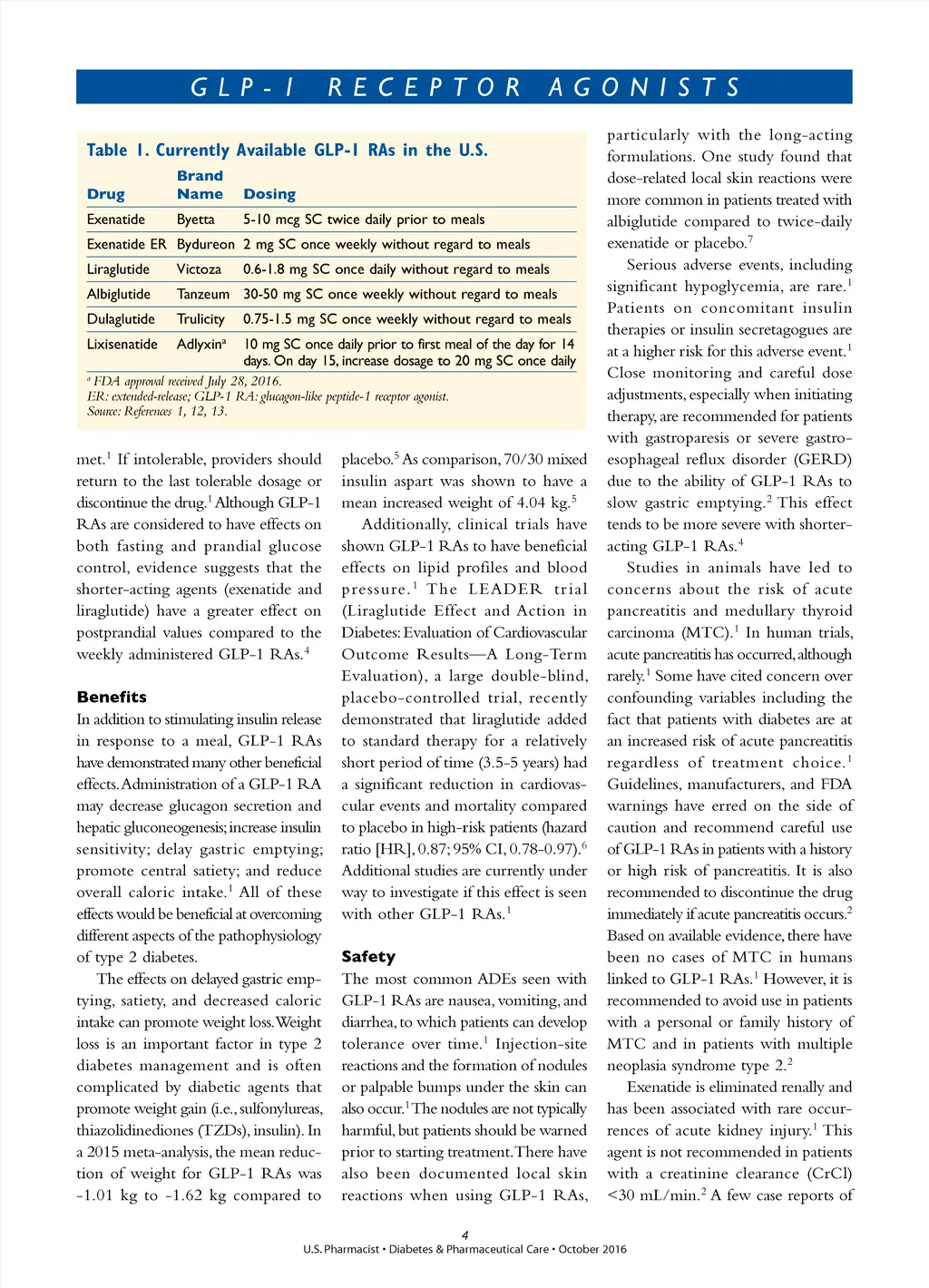 GLP-1 RECEPTOR AGONISTS

Table 1. Currently Available GLP-1 RAs in the U.S.

| Drug | Brand Name | Dosing |
|---|---|---|
| Exenatide | Byetta | 5-10 mcg SC twice daily prior to meals |
| Exenatide ER | Bydureon | 2 mg SC once weekly without regard to meals |
| Liraglutide | Victoza | 0.6-1.8 mg SC once daily without regard to meals |
| Albiglutide | Tanzeum | 30-50 mg SC once weekly without regard to meals |
| Dulaglutide | Trulicity | 0.75-1.5 mg SC once weekly without regard to meals |
| Lixisenatide | Adlyxin$^a$ | 10 mg SC once daily prior to first meal of the day for 14 days. On day 15, increase dosage to 20 mg SC once daily |

$^a$ FDA approval received July 28, 2016.
ER: extended-release; GLP-1 RA: glucagon-like peptide-1 receptor agonist.
Source: References 1, 12, 13.

met.$^1$ If intolerable, providers should return to the last tolerable dosage or discontinue the drug.$^1$ Although GLP-1 RAs are considered to have effects on both fasting and prandial glucose control, evidence suggests that the shorter-acting agents (exenatide and liraglutide) have a greater effect on postprandial values compared to the weekly administered GLP-1 RAs.$^4$

Benefits
In addition to stimulating insulin release in response to a meal, GLP-1 RAs have demonstrated many other beneficial effects. Administration of a GLP-1 RA may decrease glucagon secretion and hepatic gluconeogenesis; increase insulin sensitivity; delay gastric emptying; promote central satiety; and reduce overall caloric intake.$^1$ All of these effects would be beneficial at overcoming different aspects of the pathophysiology of type 2 diabetes.

The effects on delayed gastric emptying, satiety, and decreased caloric intake can promote weight loss. Weight loss is an important factor in type 2 diabetes management and is often complicated by diabetic agents that promote weight gain (i.e., sulfonylureas, thiazolidinediones (TZDs), insulin). In a 2015 meta-analysis, the mean reduction of weight for GLP-1 RAs was -1.01 kg to -1.62 kg compared to placebo.$^5$ As comparison, 70/30 mixed insulin aspart was shown to have a mean increased weight of 4.04 kg.$^5$

Additionally, clinical trials have shown GLP-1 RAs to have beneficial effects on lipid profiles and blood pressure.$^1$ The LEADER trial (Liraglutide Effect and Action in Diabetes: Evaluation of Cardiovascular Outcome Results—A Long-Term Evaluation), a large double-blind, placebo-controlled trial, recently demonstrated that liraglutide added to standard therapy for a relatively short period of time (3.5-5 years) had a significant reduction in cardiovascular events and mortality compared to placebo in high-risk patients (hazard ratio [HR], 0.87; 95% CI, 0.78-0.97).$^6$ Additional studies are currently under way to investigate if this effect is seen with other GLP-1 RAs.$^1$

Safety
The most common ADEs seen with GLP-1 RAs are nausea, vomiting, and diarrhea, to which patients can develop tolerance over time.$^1$ Injection-site reactions and the formation of nodules or palpable bumps under the skin can also occur.$^1$ The nodules are not typically harmful, but patients should be warned prior to starting treatment. There have also been documented local skin reactions when using GLP-1 RAs, particularly with the long-acting formulations. One study found that dose-related local skin reactions were more common in patients treated with albiglutide compared to twice-daily exenatide or placebo.$^7$

Serious adverse events, including significant hypoglycemia, are rare.$^1$ Patients on concomitant insulin therapies or insulin secretagogues are at a higher risk for this adverse event.$^1$ Close monitoring and careful dose adjustments, especially when initiating therapy, are recommended for patients with gastroparesis or severe gastroesophageal reflux disorder (GERD) due to the ability of GLP-1 RAs to slow gastric emptying.$^2$ This effect tends to be more severe with shorter-acting GLP-1 RAs.$^4$

Studies in animals have led to concerns about the risk of acute pancreatitis and medullary thyroid carcinoma (MTC).$^1$ In human trials, acute pancreatitis has occurred, although rarely.$^1$ Some have cited concern over confounding variables including the fact that patients with diabetes are at an increased risk of acute pancreatitis regardless of treatment choice.$^1$ Guidelines, manufacturers, and FDA warnings have erred on the side of caution and recommend careful use of GLP-1 RAs in patients with a history or high risk of pancreatitis. It is also recommended to discontinue the drug immediately if acute pancreatitis occurs.$^2$ Based on available evidence, there have been no cases of MTC in humans linked to GLP-1 RAs.$^1$ However, it is recommended to avoid use in patients with a personal or family history of MTC and in patients with multiple neoplasia syndrome type 2.$^2$

Exenatide is eliminated renally and has been associated with rare occurrences of acute kidney injury.$^1$ This agent is not recommended in patients with a creatinine clearance (CrCl) <30 mL/min.$^2$ A few case reports of

4
U.S. Pharmacist • Diabetes & Pharmaceutical Care • October 2016